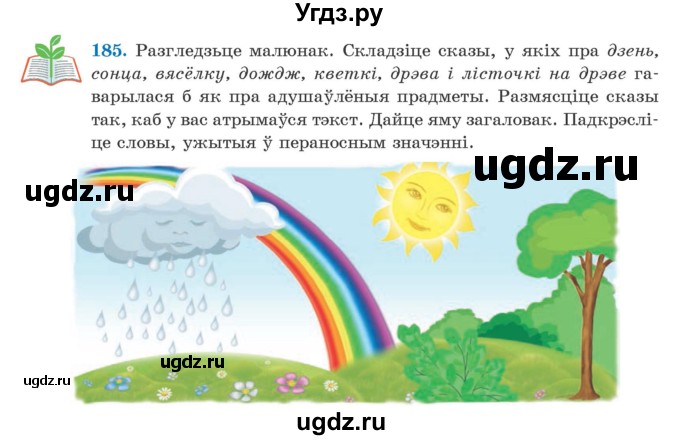 Угдз.ру

185. Разгледзьце малюнак. Складзіце сказы, у якіх пра дзень, сонца, вясёлку, дождж, кветкі, дрэва і лісточкі на дрэве гаварылася б як пра адушаўлёныя прадметы. Размясціце сказы так, каб у вас атрымаўся тэкст. Дайце яму загаловак. Падкрэсліце словы, ужытыя ў пераносным значэнні.

ugdz.ru

ugdz.ru

ugdz.ru

ugdz.ru

ugdz.ru